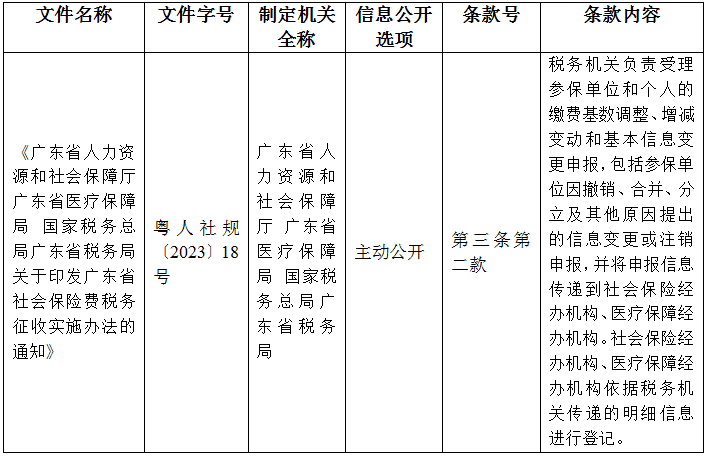 | 文件名称 | 文件字号 | 制定机关全称 | 信息公开选项 | 条款号 | 条款内容 |
|---|---|---|---|---|---|
| 《广东省人力资源和社会保障厅 广东省医疗保障局 国家税务总局广东省税务局关于印发广东省社会保险费税务征收实施办法的通知》 | 粤人社规〔2023〕18号 | 广东省人力资源和社会保障厅 广东省医疗保障局 国家税务总局广东省税务局 | 主动公开 | 第三条第二款 | 税务机关负责受理参保单位和个人的缴费基数调整、增减变动和基本信息变更申报，包括参保单位因撤销、合并、分立及其他原因提出的信息变更或注销申报，并将申报信息传递到社会保险经办机构、医疗保障经办机构。社会保险经办机构、医疗保障经办机构依据税务机关传递的明细信息进行登记。 |